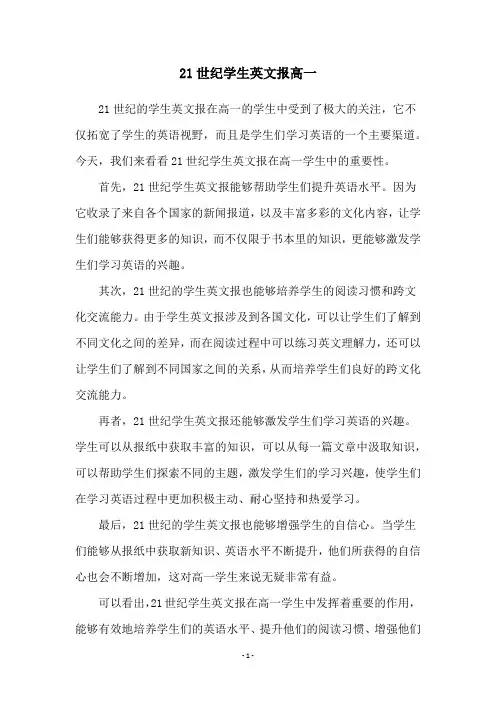 21 世纪学生英文报高一

21 世纪的学生英文报在高一的学生中受到了极大的关注，它不仅拓宽了学生的英语视野，而且是学生们学习英语的一个主要渠道。今天，我们来看看 21 世纪学生英文报在高一学生中的重要性。

首先，21 世纪学生英文报能够帮助学生们提升英语水平。因为它收录了来自各个国家的新闻报道，以及丰富多彩的文化内容，让学生们能够获得更多的知识，而不仅限于书本里的知识，更能够激发学生们学习英语的兴趣。

其次，21 世纪的学生英文报也能够培养学生的阅读习惯和跨文化交流能力。由于学生英文报涉及到各国文化，可以让学生们了解到不同文化之间的差异，而在阅读过程中可以练习英文理解力，还可以让学生们了解到不同国家之间的关系，从而培养学生们良好的跨文化交流能力。

再者，21 世纪学生英文报还能够激发学生们学习英语的兴趣。学生可以从报纸中获取丰富的知识，可以从每一篇文章中汲取知识，可以帮助学生们探索不同的主题，激发学生们的学习兴趣，使学生们在学习英语过程中更加积极主动、耐心坚持和热爱学习。

最后，21 世纪的学生英文报也能够增强学生的自信心。当学生们能够从报纸中获取新知识、英语水平不断提升，他们所获得的自信心也会不断增加，这对高一学生来说无疑非常有益。

可以看出，21 世纪学生英文报在高一学生中发挥着重要的作用，能够有效地培养学生们的英语水平、提升他们的阅读习惯、增强他们

- 1 -